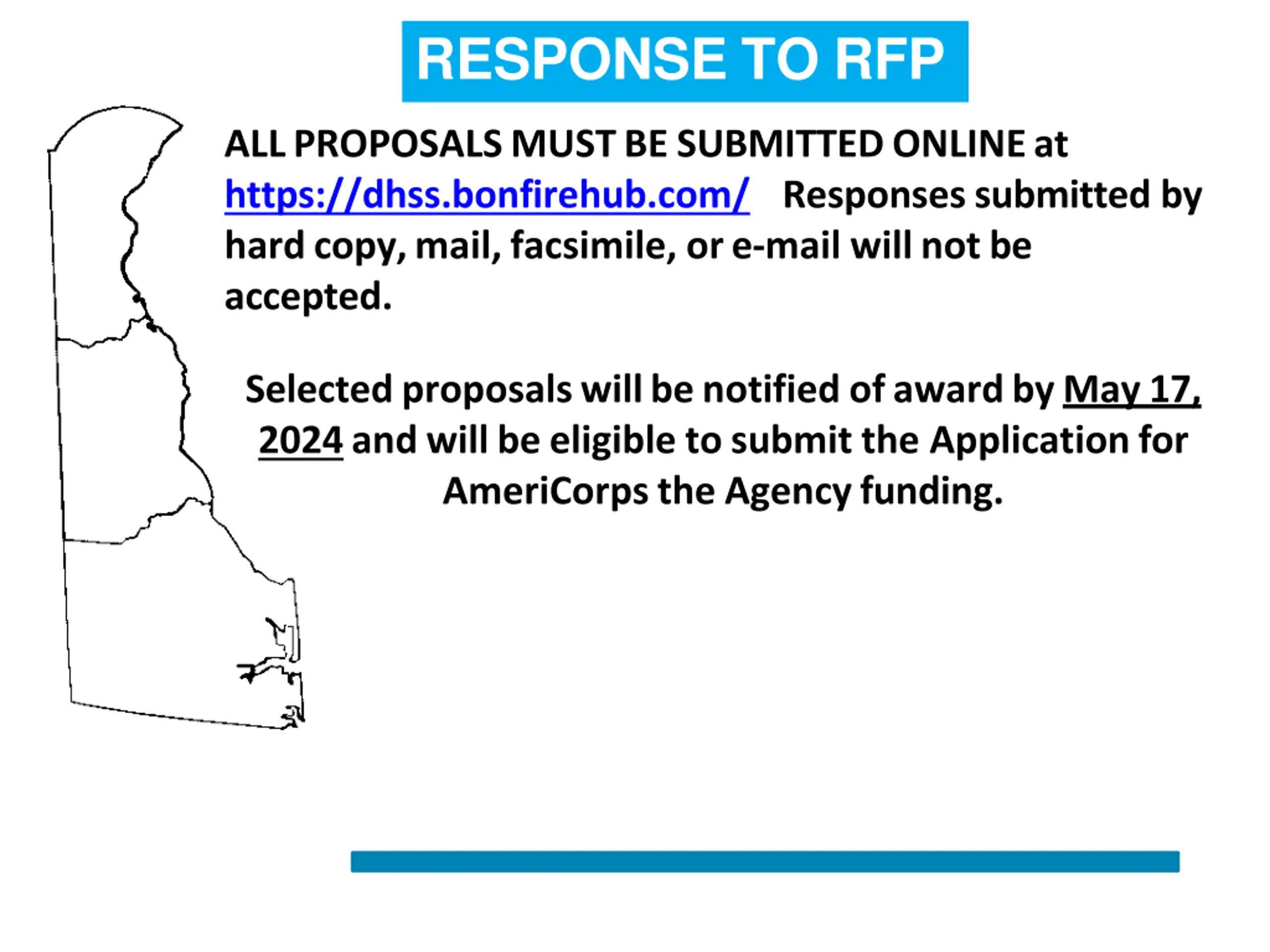 RESPONSE TO RFP

ALL PROPOSALS MUST BE SUBMITTED ONLINE at https://dhss.bonfirehub.com/ Responses submitted by hard copy, mail, facsimile, or e-mail will not be accepted.

Selected proposals will be notified of award by May 17, 2024 and will be eligible to submit the Application for AmeriCorps the Agency funding.